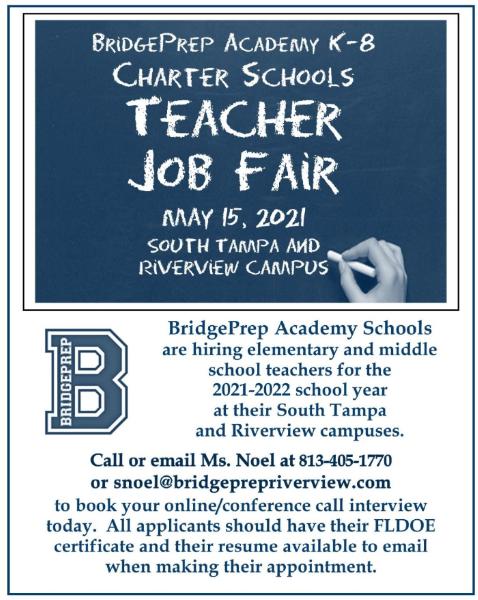 BRIDGEPREP ACADEMY K-8
CHARTER SCHOOLS
TEACHER
JOB FAIR
MAY 15, 2021
SOUTH TAMPA AND
RIVERVIEW CAMPUS

BRIDGEPREP
B

BridgePrep Academy Schools are hiring elementary and middle school teachers for the 2021-2022 school year at their South Tampa and Riverview campuses.

Call or email Ms. Noel at 813-405-1770 or snoel@bridgeprepriverview.com to book your online/conference call interview today. All applicants should have their FLDOE certificate and their resume available to email when making their appointment.